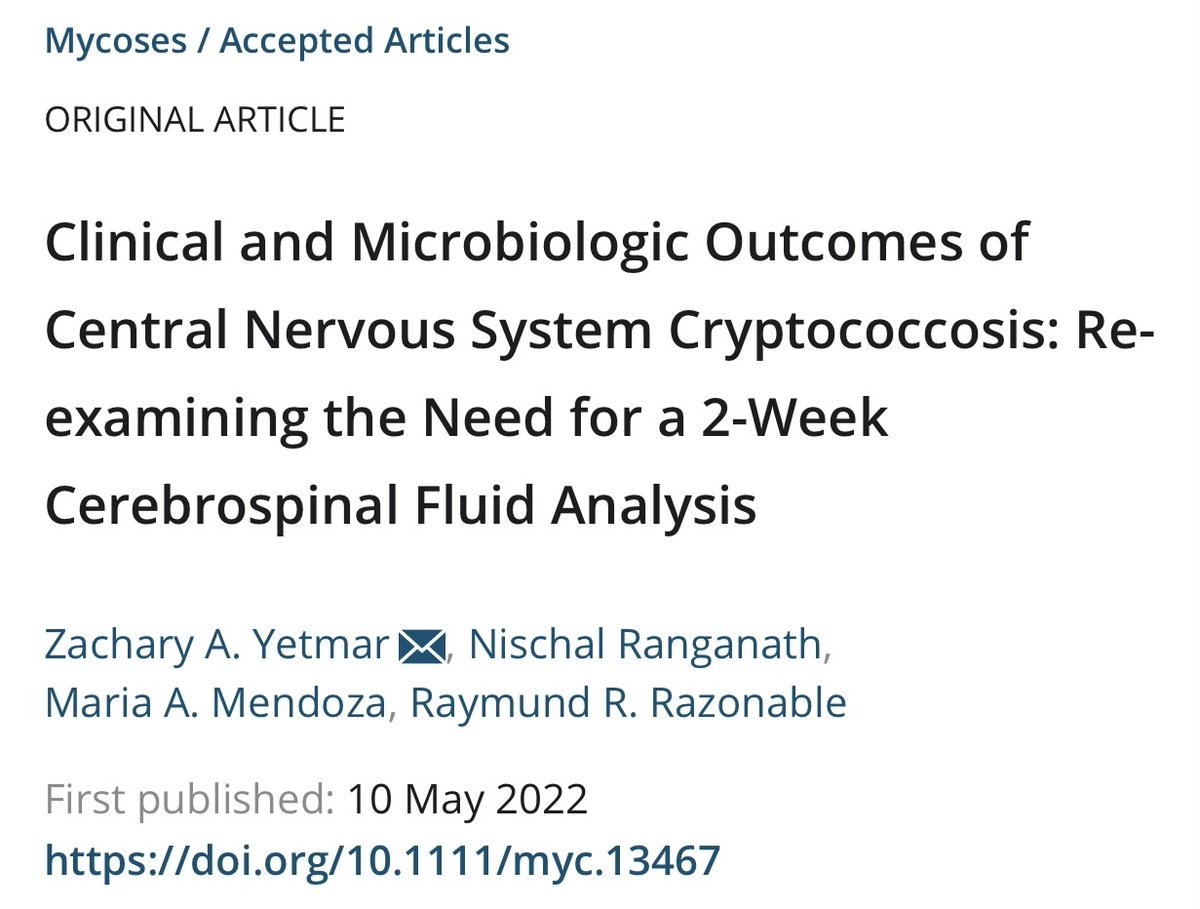 Mycoses / Accepted Articles

ORIGINAL ARTICLE

Clinical and Microbiologic Outcomes of Central Nervous System Cryptococcosis: Re-examining the Need for a 2-Week Cerebrospinal Fluid Analysis

Zachary A. Yetmar, Nischal Ranganath, Maria A. Mendoza, Raymund R. Razonable

First published: 10 May 2022
https://doi.org/10.1111/myc.13467